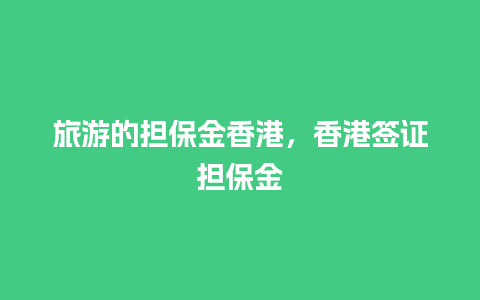 旅游的担保金香港，香港签证担保金